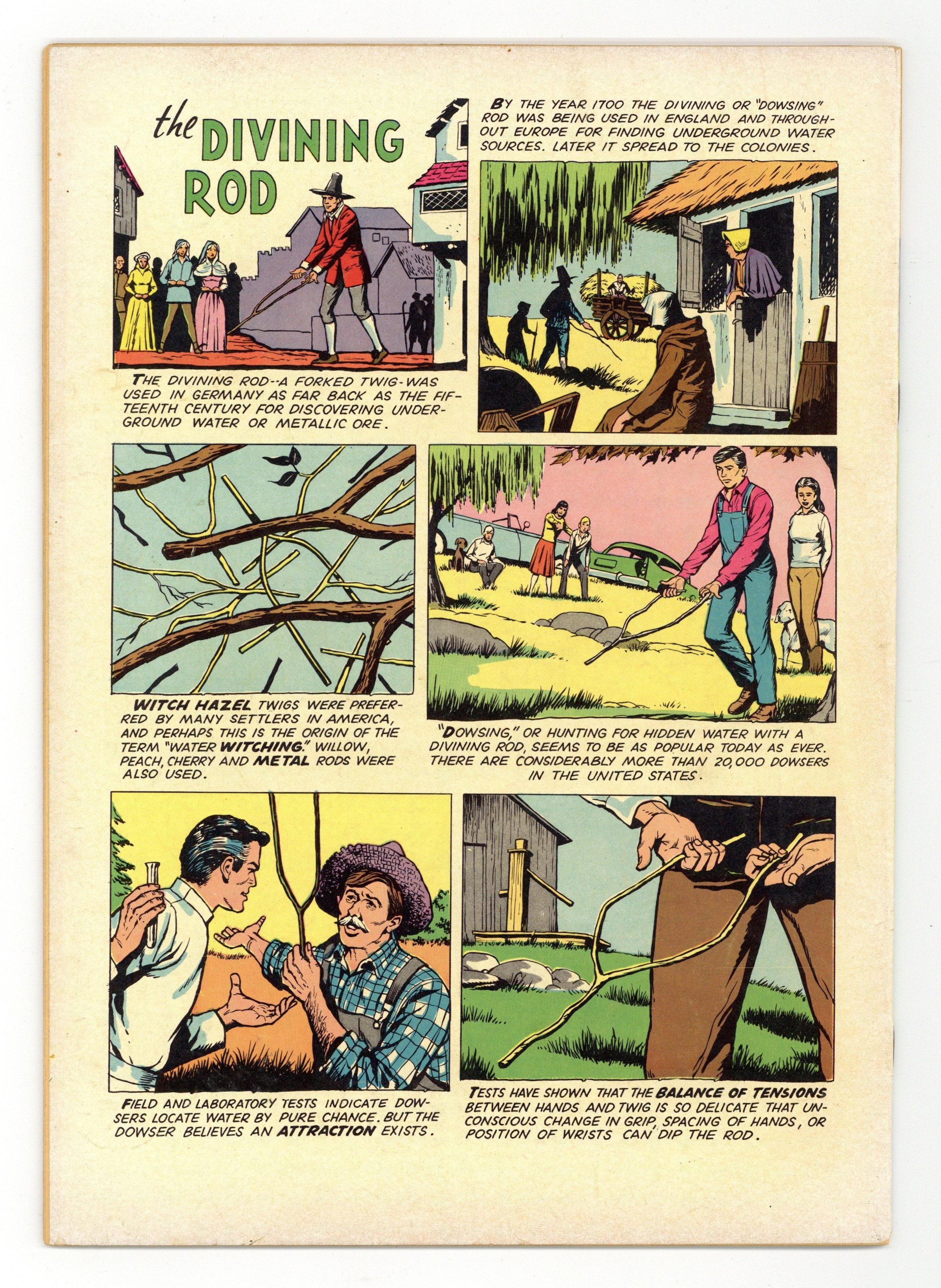 the DIVINING ROD

THE DIVINING ROD--A FORKED TWIG-WAS USED IN GERMANY AS FAR BACK AS THE FIFTEENTH CENTURY FOR DISCOVERING UNDERGROUND WATER OR METALLIC ORE.

BY THE YEAR 1700 THE DIVINING OR "DOWSING" ROD WAS BEING USED IN ENGLAND AND THROUGHOUT EUROPE FOR FINDING UNDERGROUND WATER SOURCES. LATER IT SPREAD TO THE COLONIES.

WITCH HAZEL TWIGS WERE PREFERRED BY MANY SETTLERS IN AMERICA, AND PERHAPS THIS IS THE ORIGIN OF THE TERM "WATER WITCHING." WILLOW, PEACH, CHERRY AND METAL RODS WERE ALSO USED.

"DOWSING," OR HUNTING FOR HIDDEN WATER WITH A DIVINING ROD, SEEMS TO BE AS POPULAR TODAY AS EVER. THERE ARE CONSIDERABLY MORE THAN 20,000 DOWSERS IN THE UNITED STATES.

FIELD AND LABORATORY TESTS INDICATE DOWSERS LOCATE WATER BY PURE CHANCE. BUT THE DOWSER BELIEVES AN ATTRACTION EXISTS.

TESTS HAVE SHOWN THAT THE BALANCE OF TENSIONS BETWEEN HANDS AND TWIG IS SO DELICATE THAT UNCONSCIOUS CHANGE IN GRIP, SPACING OF HANDS, OR POSITION OF WRISTS CAN DIP THE ROD.